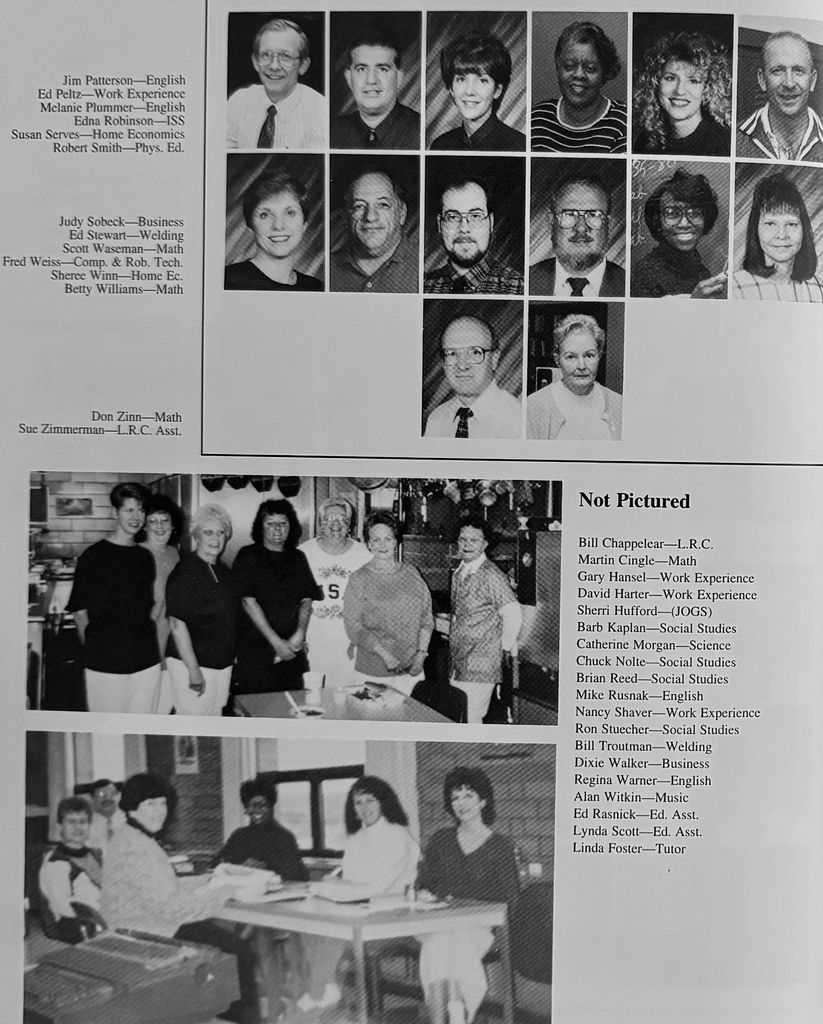 Jim Patterson—English
Ed Peltz—Work Experience
Melanie Plummer—English
Edna Robinson—ISS
Susan Serves—Home Economics
Robert Smith—Phys. Ed.

Judy Sobeck—Business
Ed Stewart—Welding
Scott Waseman—Math
Fred Weiss—Comp. & Rob. Tech.
Sheree Winn—Home Ec.
Betty Williams—Math

Don Zinn—Math
Sue Zimmerman—L.R.C. Asst.

Not Pictured

Bill Chappelear—L.R.C.
Martin Cingle—Math
Gary Hansel—Work Experience
David Harter—Work Experience
Sherri Hufford—(JOGS)
Barb Kaplan—Social Studies
Catherine Morgan—Science
Chuck Nolte—Social Studies
Brian Reed—Social Studies
Mike Rusnak—English
Nancy Shaver—Work Experience
Ron Stuecher—Social Studies
Bill Troutman—Welding
Dixie Walker—Business
Regina Warner—English
Alan Witkin—Music
Ed Rasnick—Ed. Asst.
Lynda Scott—Ed. Asst.
Linda Foster—Tutor